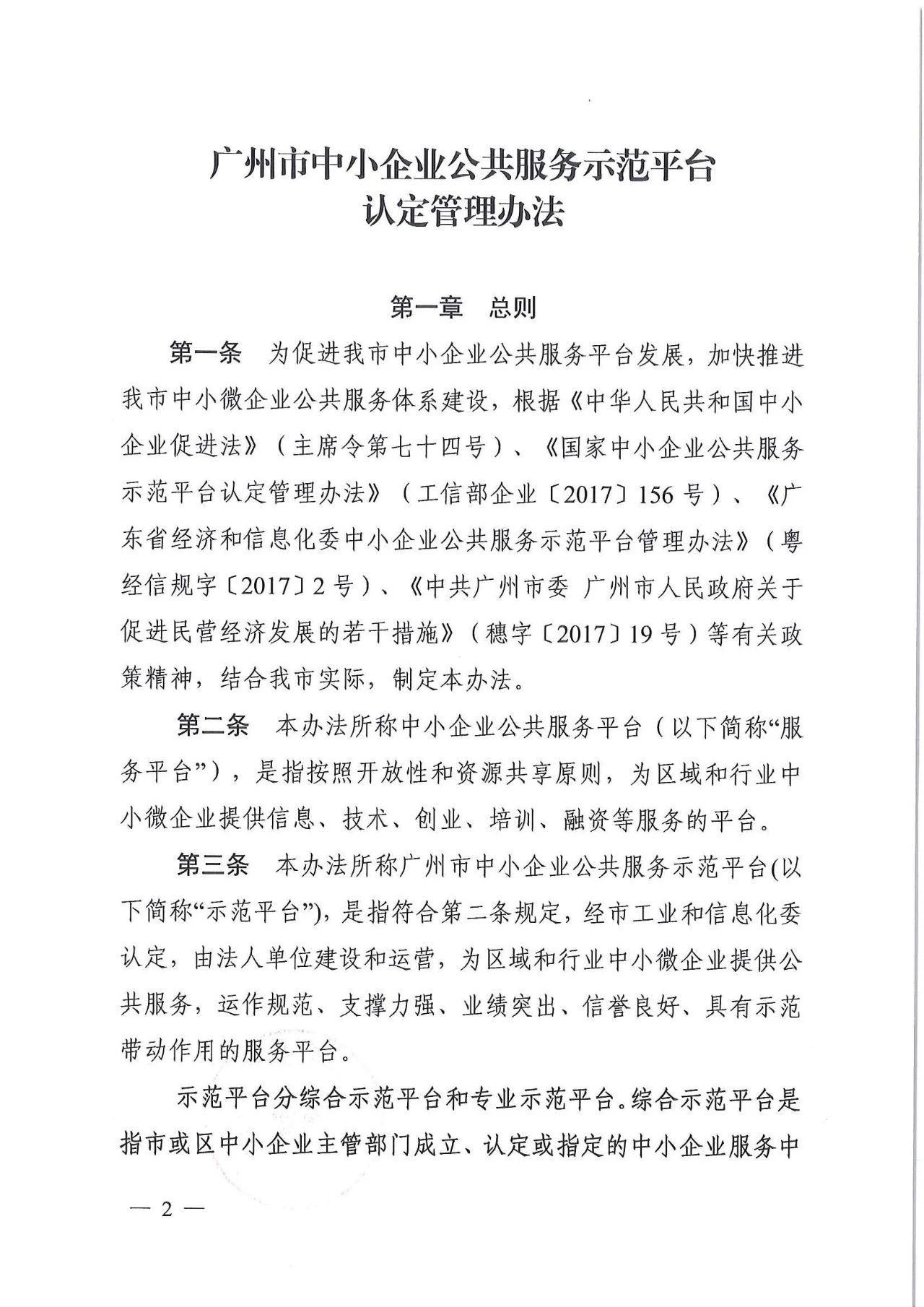 广州市中小企业公共服务示范平台
认定管理办法

第一章　总则

第一条　为促进我市中小企业公共服务平台发展，加快推进我市中小微企业公共服务体系建设，根据《中华人民共和国中小企业促进法》（主席令第七十四号）、《国家中小企业公共服务示范平台认定管理办法》（工信部企业〔2017〕156号）、《广东省经济和信息化委中小企业公共服务示范平台管理办法》（粤经信规字〔2017〕2号）、《中共广州市委 广州市人民政府关于促进民营经济发展的若干措施》（穗字〔2017〕19号）等有关政策精神，结合我市实际，制定本办法。

第二条　本办法所称中小企业公共服务平台（以下简称“服务平台”），是指按照开放性和资源共享原则，为区域和行业中小微企业提供信息、技术、创业、培训、融资等服务的平台。

第三条　本办法所称广州市中小企业公共服务示范平台(以下简称“示范平台”)，是指符合第二条规定，经市工业和信息化委认定，由法人单位建设和运营，为区域和行业中小微企业提供公共服务，运作规范、支撑力强、业绩突出、信誉良好、具有示范带动作用的服务平台。

示范平台分综合示范平台和专业示范平台。综合示范平台是指市或区中小企业主管部门成立、认定或指定的中小企业服务中

— 2 —